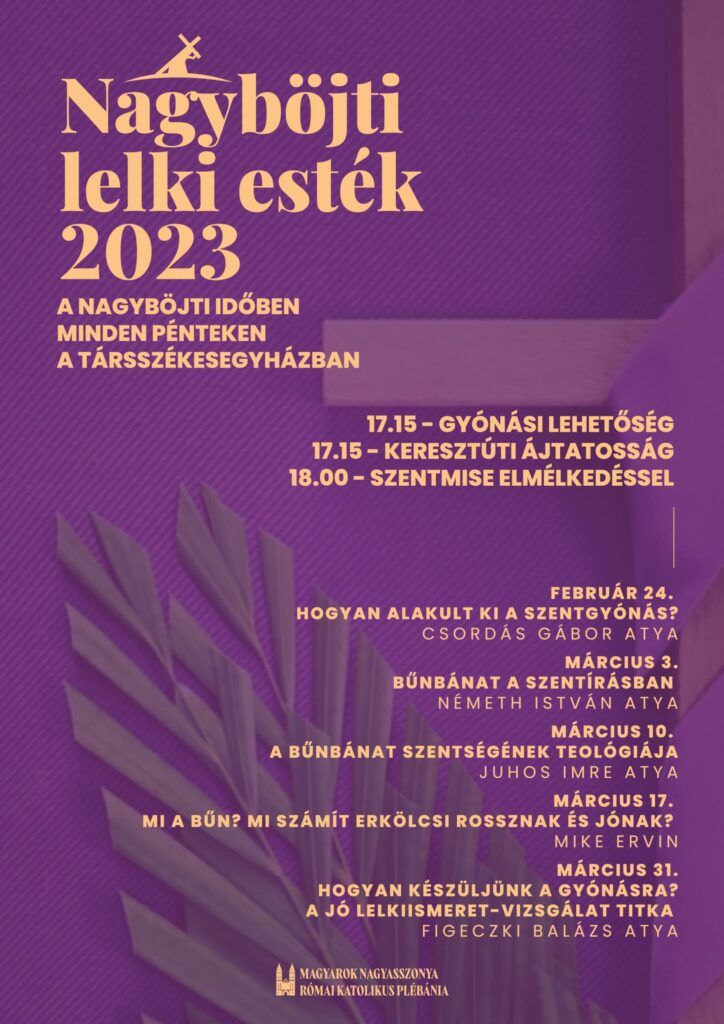 Nagyböjti lelki esték 2023

A NAGYBÖJTI IDŐBEN
MINDEN PÉNTEKEN
A TÁRSSZÉKESEGYHÁZBAN

17.15 - GYÓNÁSI LEHETŐSÉG
17.15 - KERESZTÚTI ÁJTATOSSÁG
18.00 - SZENTMISE ELMÉLKEDÉSSEL

FEBRUÁR 24.
HOGYAN ALAKULT KI A SZENTGYÓNÁS?
CSORDÁS GÁBOR ATYA

MÁRCIUS 3.
BŰNBÁNAT A SZENTÍRÁSBAN
NÉMETH ISTVÁN ATYA

MÁRCIUS 10.
A BŰNBÁNAT SZENTSÉGÉNEK TEOLÓGIÁJA
JUHOS IMRE ATYA

MÁRCIUS 17.
MI A BŰN? MI SZÁMÍT ERKÖLCSI ROSSZNAK ÉS JÓNAK?
MIKE ERVIN

MÁRCIUS 31.
HOGYAN KÉSZÜLJÜNK A GYÓNÁSRA?
A JÓ LELKIISMERET-VIZSGÁLAT TITKA
FIGECZKI BALÁZS ATYA

MAGYAROK NAGYASSZONYA
RÓMAI KATOLIKUS PLÉBÁNIA